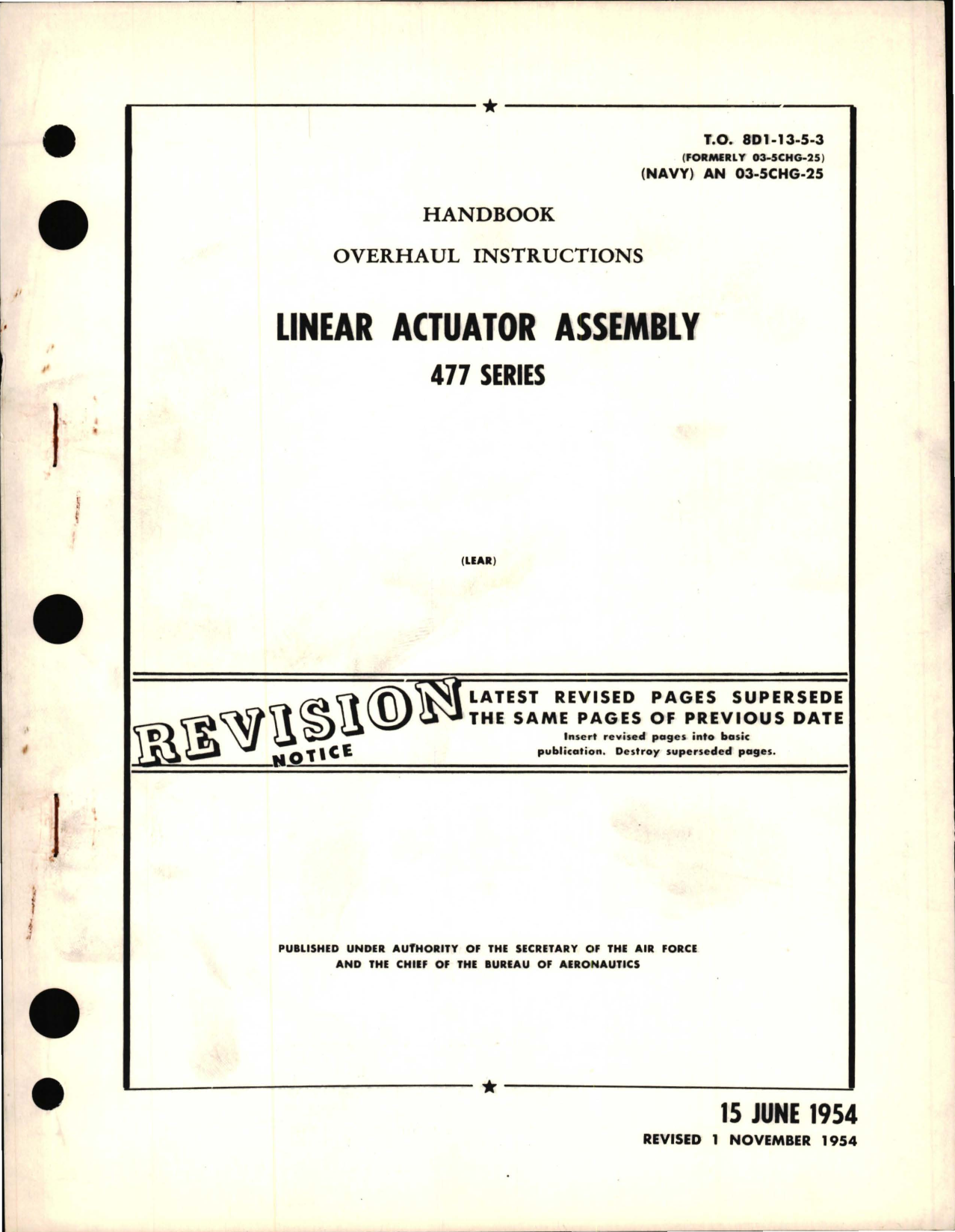 T.O. 8D1-13-5-3
(FORMERLY 03-5CHG-25)
(NAVY) AN 03-5CHG-25

HANDBOOK

OVERHAUL INSTRUCTIONS

LINEAR ACTUATOR ASSEMBLY

477 SERIES

(LEAR)

REVISION NOTICE

LATEST REVISED PAGES SUPERSEDE THE SAME PAGES OF PREVIOUS DATE

Insert revised pages into basic publication. Destroy superseded pages.

PUBLISHED UNDER AUTHORITY OF THE SECRETARY OF THE AIR FORCE AND THE CHIEF OF THE BUREAU OF AERONAUTICS

15 JUNE 1954

REVISED 1 NOVEMBER 1954